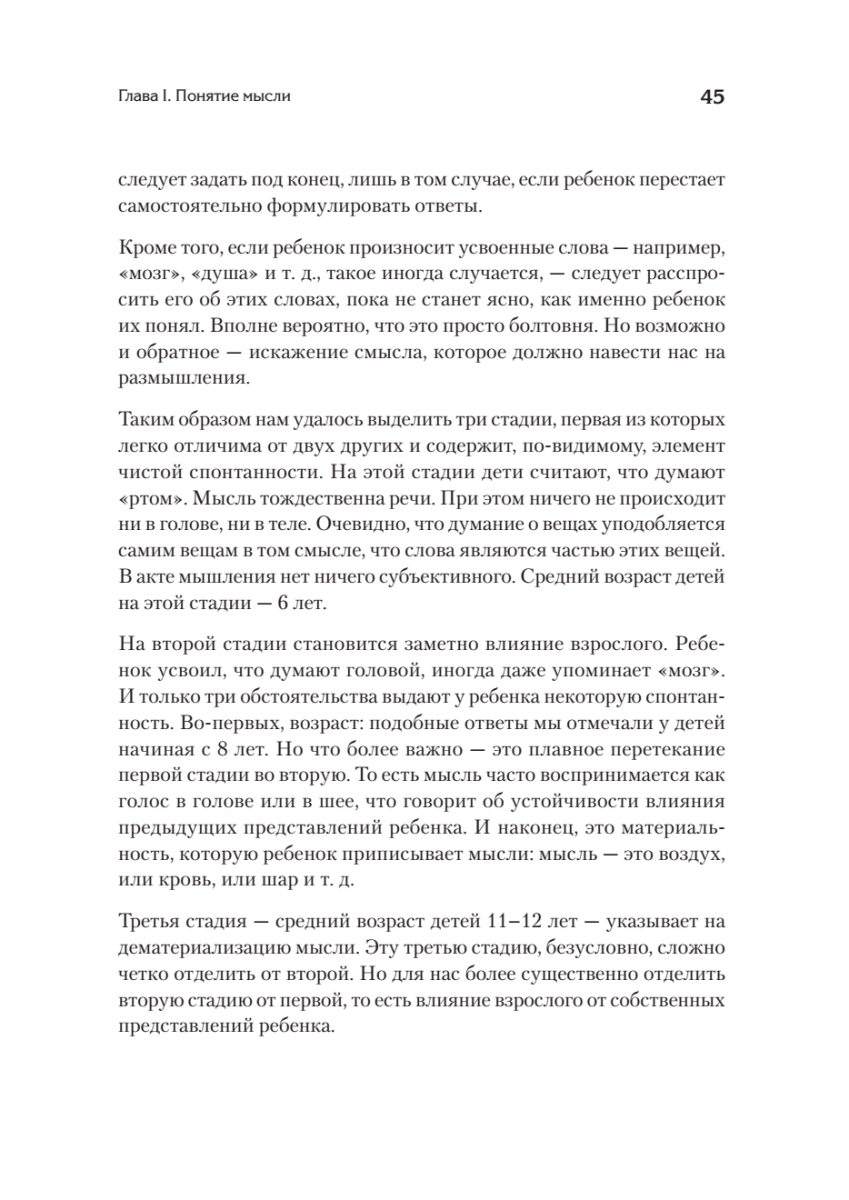 Глава I. Понятие мысли

45

следует задать под конец, лишь в том случае, если ребенок перестает самостоятельно формулировать ответы.

Кроме того, если ребенок произносит усвоенные слова — например, «мозг», «душа» и т. д., такое иногда случается, — следует расспросить его об этих словах, пока не станет ясно, как именно ребенок их понял. Вполне вероятно, что это просто болтовня. Но возможно и обратное — искажение смысла, которое должно навести нас на размышления.

Таким образом нам удалось выделить три стадии, первая из которых легко отличима от двух других и содержит, по-видимому, элемент чистой спонтанности. На этой стадии дети считают, что думают «ртом». Мысль тождественна речи. При этом ничего не происходит ни в голове, ни в теле. Очевидно, что думание о вещах уподобляется самим вещам в том смысле, что слова являются частью этих вещей. В акте мышления нет ничего субъективного. Средний возраст детей на этой стадии — 6 лет.

На второй стадии становится заметно влияние взрослого. Ребенок усвоил, что думают головой, иногда даже упоминает «мозг». И только три обстоятельства выдают у ребенка некоторую спонтанность. Во-первых, возраст: подобные ответы мы отмечали у детей начиная с 8 лет. Но что более важно — это плавное перетекание первой стадии во вторую. То есть мысль часто воспринимается как голос в голове или в шее, что говорит об устойчивости влияния предыдущих представлений ребенка. И наконец, это материальность, которую ребенок приписывает мысли: мысль — это воздух, или кровь, или шар и т. д.

Третья стадия — средний возраст детей 11–12 лет — указывает на дематериализацию мысли. Эту третью стадию, безусловно, сложно четко отделить от второй. Но для нас более существенно отделить вторую стадию от первой, то есть влияние взрослого от собственных представлений ребенка.